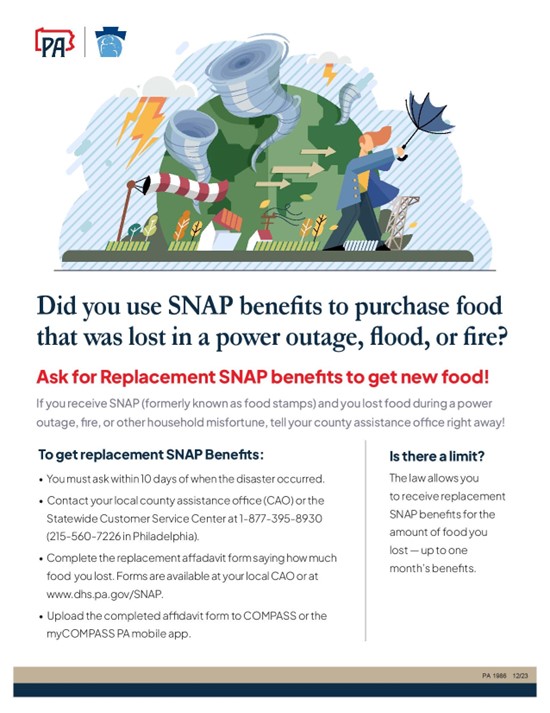 PA

Did you use SNAP benefits to purchase food that was lost in a power outage, flood, or fire?

Ask for Replacement SNAP benefits to get new food!

If you receive SNAP (formerly known as food stamps) and you lost food during a power outage, fire, or other household misfortune, tell your county assistance office right away!

To get replacement SNAP Benefits:

• You must ask within 10 days of when the disaster occurred.

• Contact your local county assistance office (CAO) or the Statewide Customer Service Center at 1-877-395-8930 (215-560-7226 in Philadelphia).

• Complete the replacement affadavit form saying how much food you lost. Forms are available at your local CAO or at www.dhs.pa.gov/SNAP.

• Upload the completed affidavit form to COMPASS or the myCOMPASS PA mobile app.

Is there a limit?

The law allows you to receive replacement SNAP benefits for the amount of food you lost — up to one month's benefits.

PA 1986 12/23